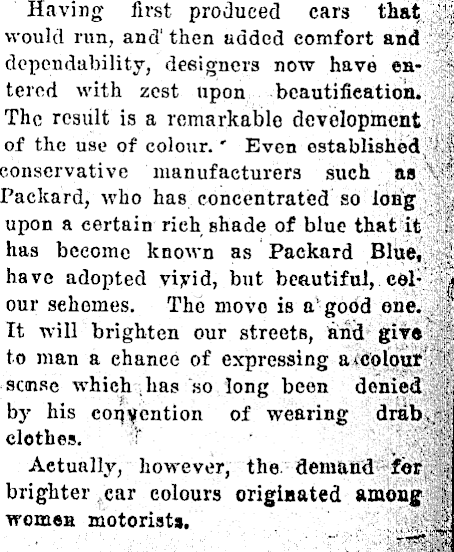 Having first produced cars that would run, and then added comfort and dependability, designers now have entered with zest upon beautification. The result is a remarkable development of the use of colour. Even established conservative manufacturers such as Packard, who has concentrated so long upon a certain rich shade of blue that it has become known as Packard Blue, have adopted vivid, but beautiful, colour schemes. The move is a good one. It will brighten our streets, and give to man a chance of expressing a colour sense which has so long been denied by his convention of wearing drab clothes.

Actually, however, the demand for brighter car colours originated among women motorists.